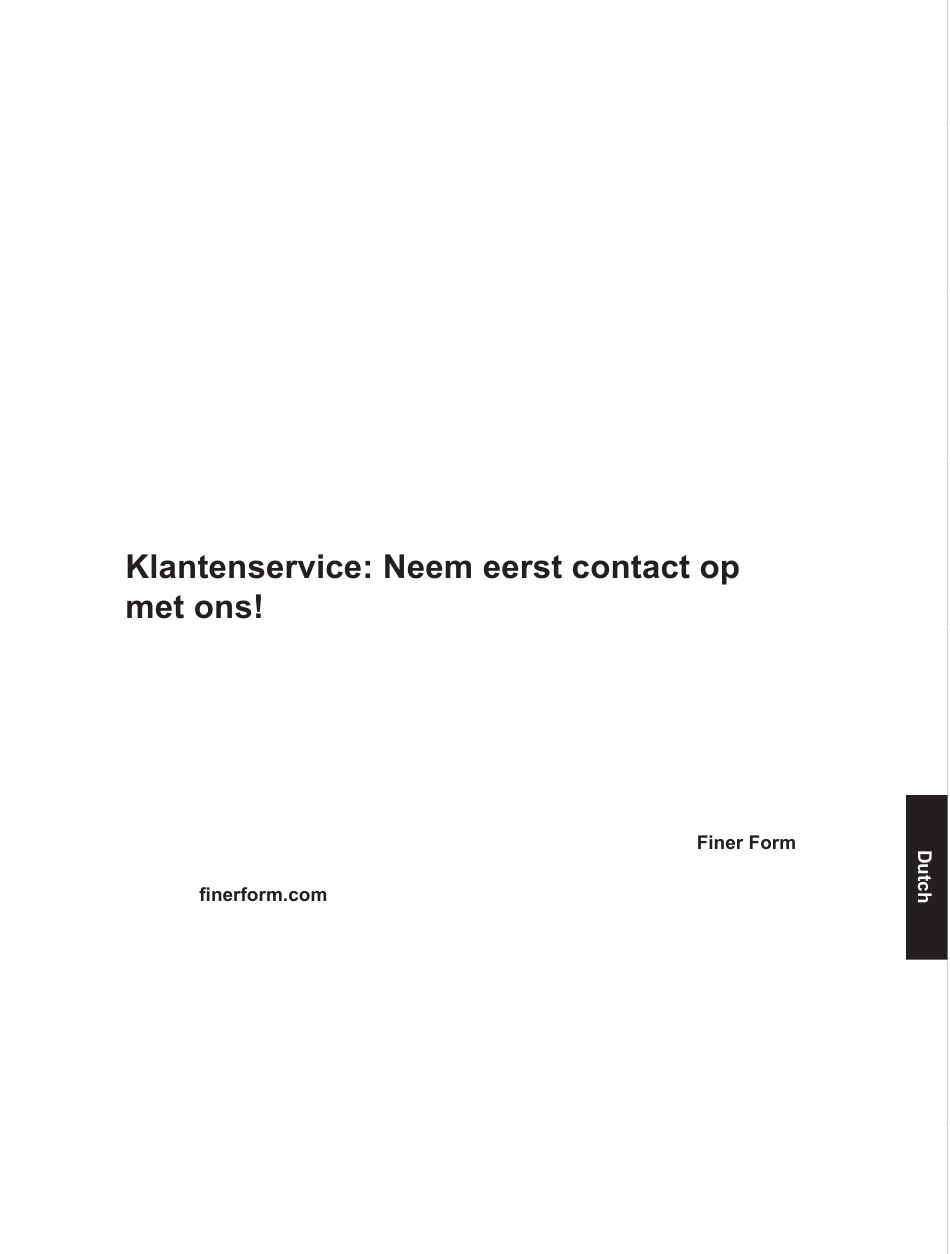 Klantenservice: Neem eerst contact op met ons!

Finer Form

finerform.com

Dutch